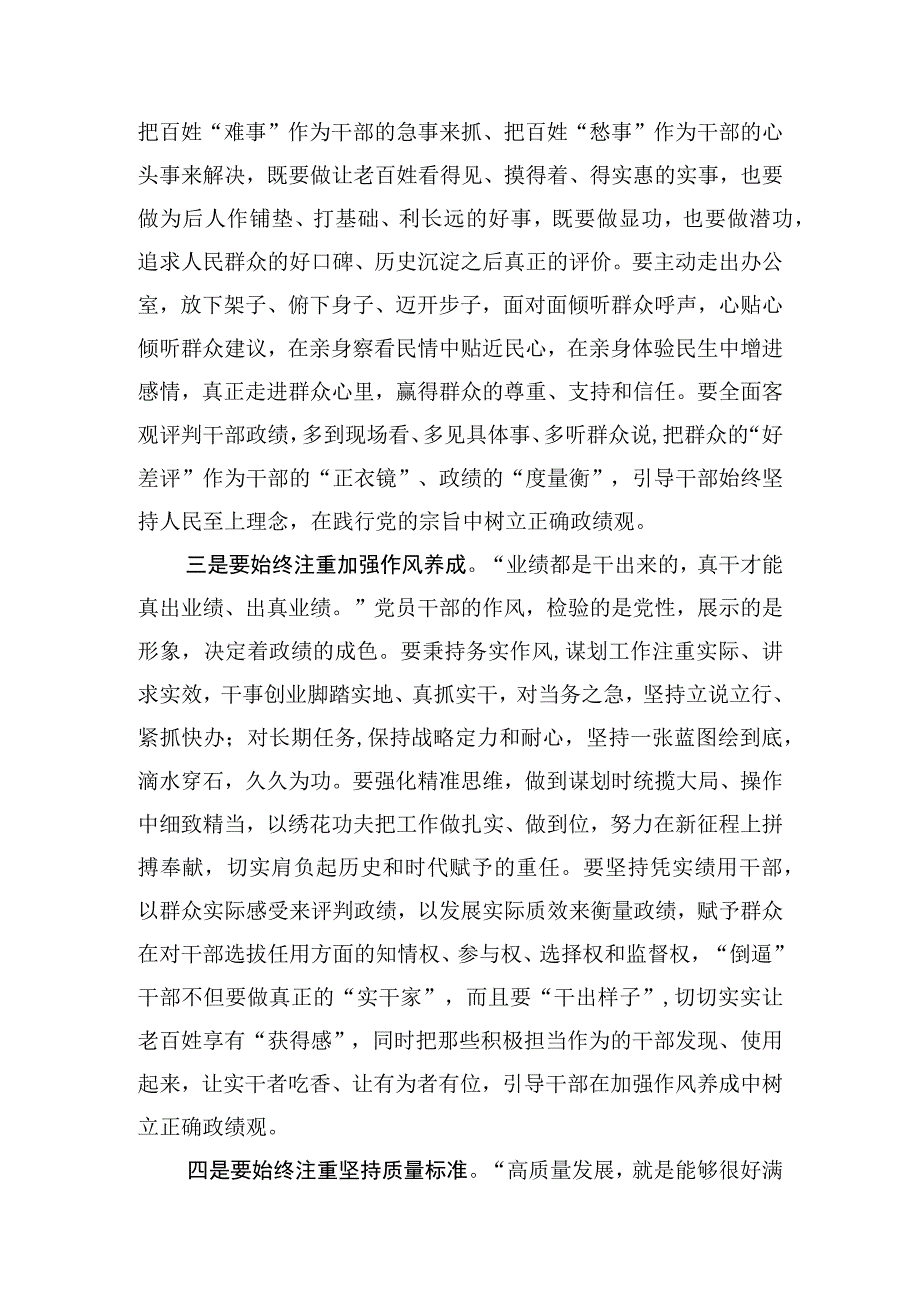 把百姓“难事”作为干部的急事来抓、把百姓“愁事”作为干部的心头事来解决，既要做让老百姓看得见、摸得着、得实惠的实事，也要做为后人作铺垫、打基础、利长远的好事，既要做显功，也要做潜功，追求人民群众的好口碑、历史沉淀之后真正的评价。要主动走出办公室，放下架子、俯下身子、迈开步子，面对面倾听群众呼声，心贴心倾听群众建议，在亲身察看民情中贴近民心，在亲身体验民生中增进感情，真正走进群众心里，赢得群众的尊重、支持和信任。要全面客观评判干部政绩，多到现场看、多见具体事、多听群众说，把群众的“好差评”作为干部的“正衣镜”、政绩的“度量衡”，引导干部始终坚持人民至上理念，在践行党的宗旨中树立正确政绩观。

三是要始终注重加强作风养成。“业绩都是干出来的，真干才能真出业绩、出真业绩。”党员干部的作风，检验的是党性，展示的是形象，决定着政绩的成色。要秉持务实作风，谋划工作注重实际、讲求实效，干事创业脚踏实地、真抓实干，对当务之急，坚持立说立行、紧抓快办；对长期任务，保持战略定力和耐心，坚持一张蓝图绘到底，滴水穿石，久久为功。要强化精准思维，做到谋划时统揽大局、操作中细致精当，以绣花功夫把工作做扎实、做到位，努力在新征程上拼搏奉献，切实肩负起历史和时代赋予的重任。要坚持凭实绩用干部，以群众实际感受来评判政绩，以发展实际质效来衡量政绩，赋予群众在对干部选拔任用方面的知情权、参与权、选择权和监督权，“倒逼”干部不但要做真正的“实干家”，而且要“干出样子”，切切实实让老百姓享有“获得感”，同时把那些积极担当作为的干部发现、使用起来，让实干者吃香、让有为者有位，引导干部在加强作风养成中树立正确政绩观。

四是要始终注重坚持质量标准。“高质量发展，就是能够很好满